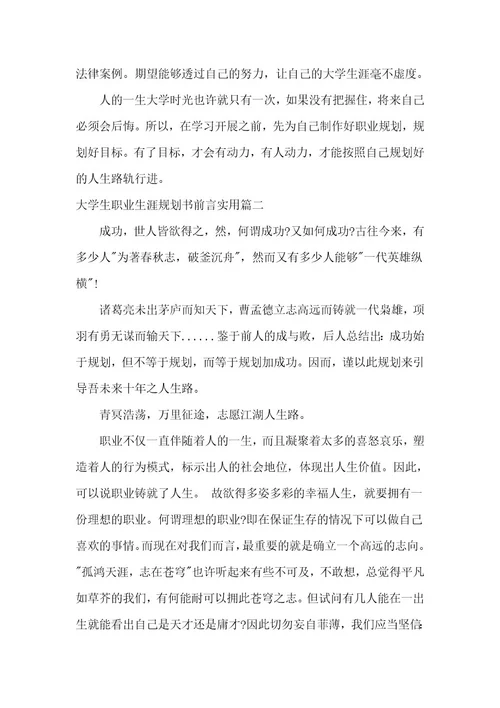 法律案例。期望能够透过自己的努力，让自己的大学生涯毫不虚度。

人的一生大学时光也许就只有一次，如果没有把握住，将来自己必须会后悔。所以，在学习开展之前，先为自己制作好职业规划，规划好目标。有了目标，才会有动力，有人动力，才能按照自己规划好的人生路轨行进。

大学生职业生涯规划书前言实用篇二

成功，世人皆欲得之，然，何谓成功?又如何成功?古往今来，有多少人"为著春秋志，破釜沉舟"，然而又有多少人能够"一代英雄纵横"！

诸葛亮未出茅庐而知天下，曹孟德立志高远而铸就一代枭雄，项羽有勇无谋而输天下......鉴于前人的成与败，后人总结出：成功始于规划，但不等于规划，而等于规划加成功。因而，谨以此规划来引导吾未来十年之人生路。

青冥浩荡，万里征途，志愿江湖人生路。

职业不仅一直伴随着人的一生，而且凝聚着太多的喜怒哀乐，塑造着人的行为模式，标示出人的社会地位，体现出人生价值。因此，可以说职业铸就了人生。 故欲得多姿多彩的幸福人生，就要拥有一份理想的职业。何谓理想的职业?即在保证生存的情况下可以做自己喜欢的事情。而现在对我们而言，最重要的就是确立一个高远的志向。"孤鸿天涯，志在苍穹"也许听起来有些不可及，不敢想，总觉得平凡如草芥的我们，有何能耐可以拥此苍穹之志。但试问有几人能在一出生就能看出自己是天才还是庸才?因此切勿妄自菲薄，我们应当坚信